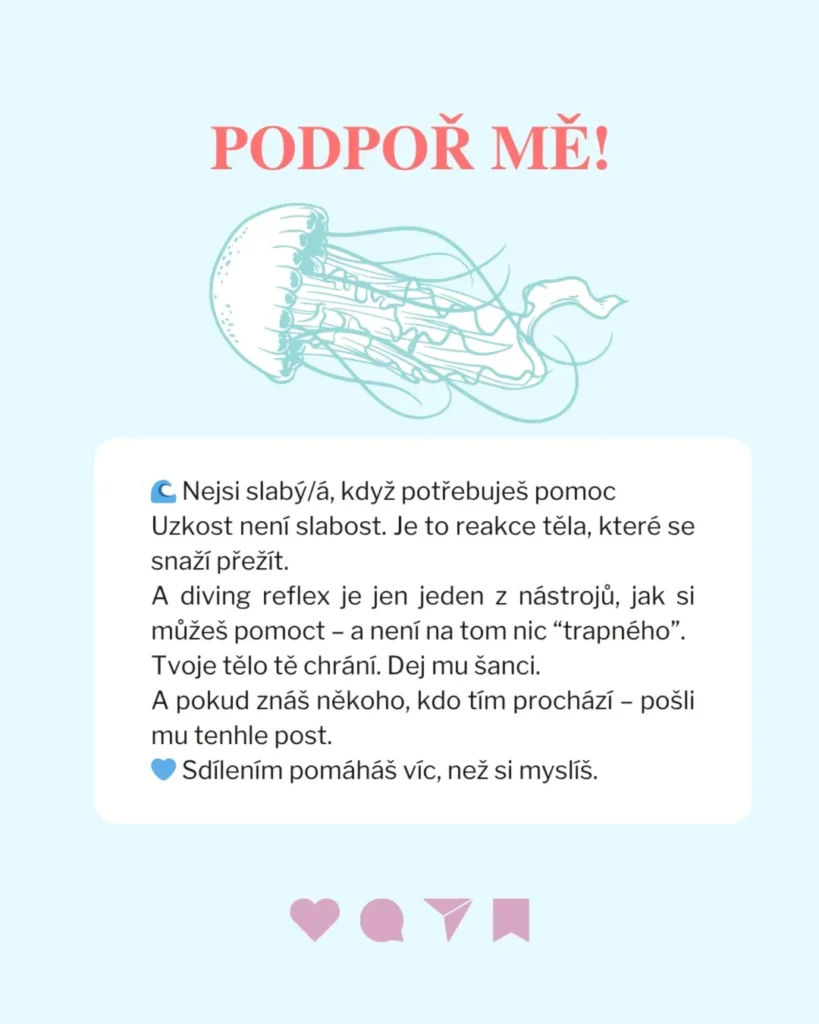 PODPOŘ MĚ!

🌊 Nejsi slabý/á, když potřebuješ pomoc
Uzkost není slabost. Je to reakce těla, které se snaží přežít.
A diving reflex je jen jeden z nástrojů, jak si můžeš pomoct – a není na tom nic “trapného”.
Tvoje tělo tě chrání. Dej mu šanci.
A pokud znáš někoho, kdo tím prochází – pošli mu tenhle post.
💙 Sdílením pomáháš víc, než si myslíš.